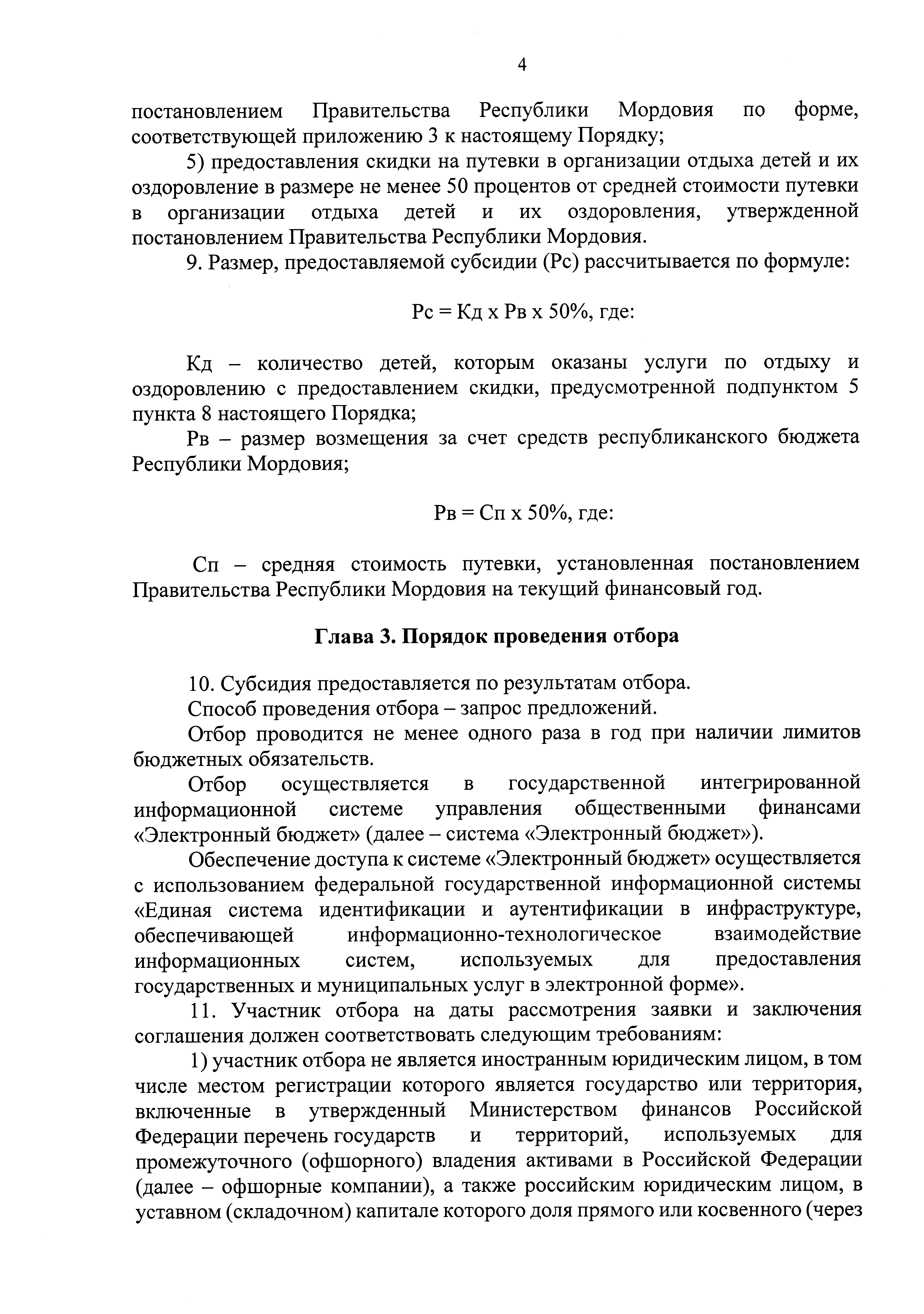 4

постановлением Правительства Республики Мордовия по форме, соответствующей приложению 3 к настоящему Порядку;

5) предоставления скидки на путевки в организации отдыха детей и их оздоровление в размере не менее 50 процентов от средней стоимости путевки в организации отдыха детей и их оздоровления, утвержденной постановлением Правительства Республики Мордовия.

9. Размер, предоставляемой субсидии (Рс) рассчитывается по формуле:

Рс = Кд х Рв х 50%, где:

Кд – количество детей, которым оказаны услуги по отдыху и оздоровлению с предоставлением скидки, предусмотренной подпунктом 5 пункта 8 настоящего Порядка;

Рв – размер возмещения за счет средств республиканского бюджета Республики Мордовия;

Рв = Сп х 50%, где:

Сп – средняя стоимость путевки, установленная постановлением Правительства Республики Мордовия на текущий финансовый год.

Глава 3. Порядок проведения отбора

10. Субсидия предоставляется по результатам отбора.

Способ проведения отбора – запрос предложений.

Отбор проводится не менее одного раза в год при наличии лимитов бюджетных обязательств.

Отбор осуществляется в государственной интегрированной информационной системе управления общественными финансами «Электронный бюджет» (далее – система «Электронный бюджет»).

Обеспечение доступа к системе «Электронный бюджет» осуществляется с использованием федеральной государственной информационной системы «Единая система идентификации и аутентификации в инфраструктуре, обеспечивающей информационно-технологическое взаимодействие информационных систем, используемых для предоставления государственных и муниципальных услуг в электронной форме».

11. Участник отбора на даты рассмотрения заявки и заключения соглашения должен соответствовать следующим требованиям:

1) участник отбора не является иностранным юридическим лицом, в том числе местом регистрации которого является государство или территория, включенные в утвержденный Министерством финансов Российской Федерации перечень государств и территорий, используемых для промежуточного (офшорного) владения активами в Российской Федерации (далее – офшорные компании), а также российским юридическим лицом, в уставном (складочном) капитале которого доля прямого или косвенного (через